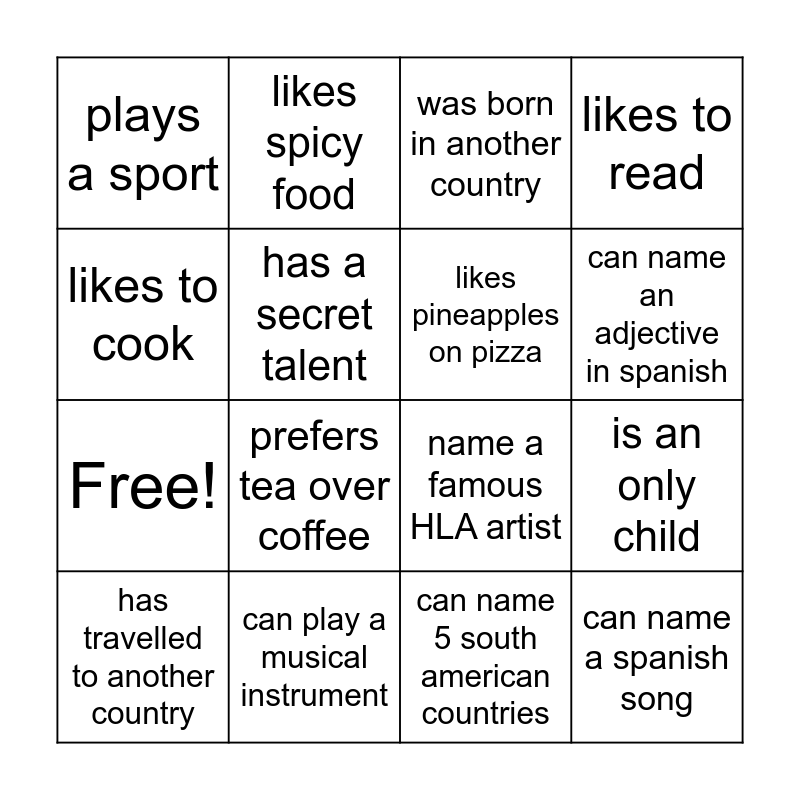 | plays a sport | likes spicy food | was born in another country | likes to read |
|---|---|---|---|
| likes to cook | has a secret talent | likes pineapples on pizza | can name an adjective in spanish |
| Free! | prefers tea over coffee | name a famous HLA artist | is an only child |
| has travelled to another country | can play a musical instrument | can name 5 south american countries | can name a spanish song |